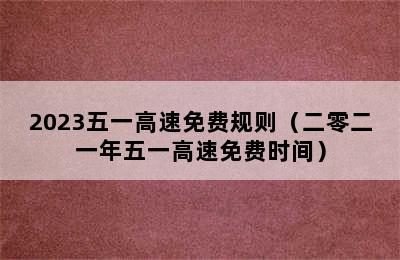 2023五一高速免费规则（二零二一年五一高速免费时间）